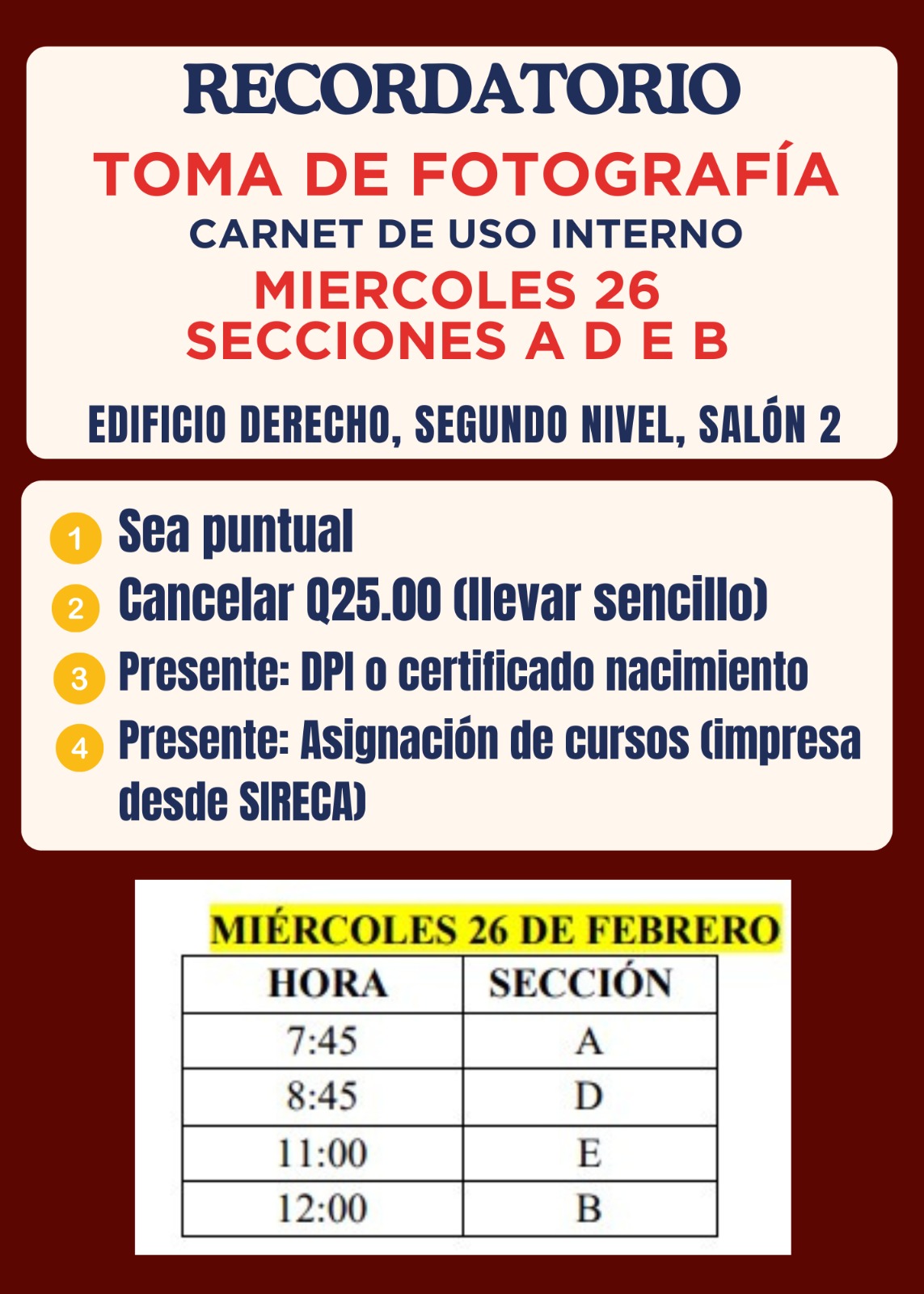 RECORDATORIO

TOMA DE FOTOGRAFÍA

CARNET DE USO INTERNO

MIERCOLES 26
SECCIONES A D E B

EDIFICIO DERECHO, SEGUNDO NIVEL, SALÓN 2

1 Sea puntual
2 Cancelar Q25.00 (llevar sencillo)
3 Presente: DPI o certificado nacimiento
4 Presente: Asignación de cursos (impresa desde SIRECA)

MIÉRCOLES 26 DE FEBRERO

| HORA | SECCIÓN |
|---|---|
| 7:45 | A |
| 8:45 | D |
| 11:00 | E |
| 12:00 | B |